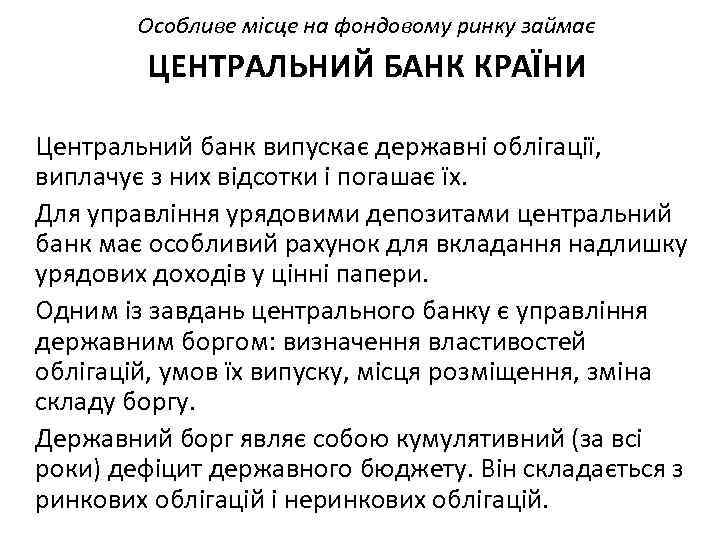 Особливе місце на фондовому ринку займає

ЦЕНТРАЛЬНИЙ БАНК КРАЇНИ

Центральний банк випускає державні облігації, виплачує з них відсотки і погашає їх.

Для управління урядовими депозитами центральний банк має особливий рахунок для вкладання надлишку урядових доходів у цінні папери.

Одним із завдань центрального банку є управління державним боргом: визначення властивостей облігацій, умов їх випуску, місця розміщення, зміна складу боргу.

Державний борг являє собою кумулятивний (за всі роки) дефіцит державного бюджету. Він складається з ринкових облігацій і неринкових облігацій.